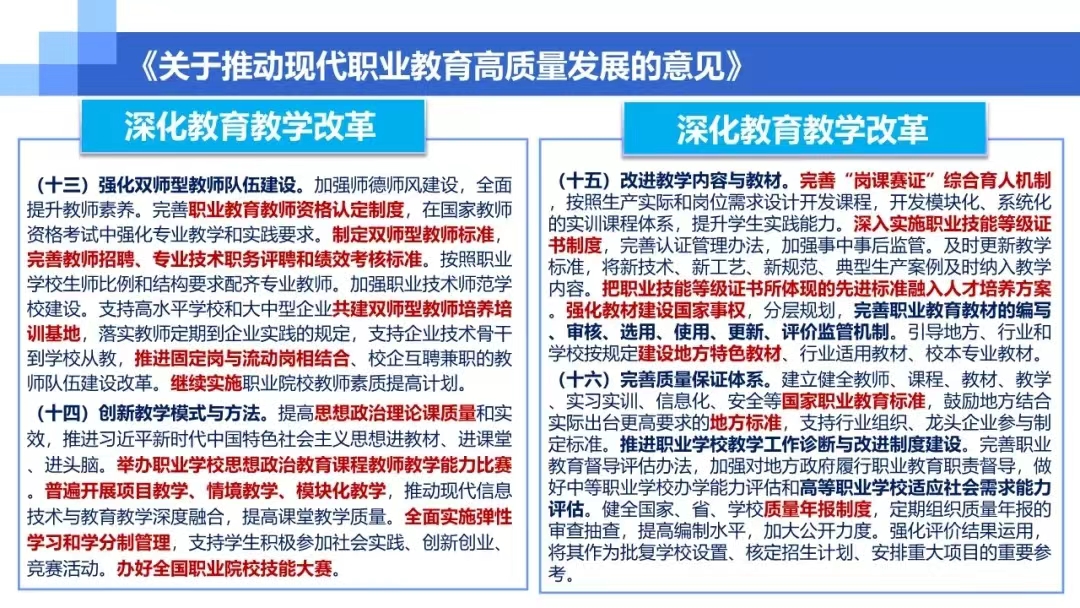 《关于推动现代职业教育高质量发展的意见》

深化教育教学改革

（十三）强化双师型教师队伍建设。加强师德师风建设，全面提升教师素养。完善职业教育教师资格认定制度，在国家教师资格考试中强化专业教学和实践要求。制定双师型教师标准，完善教师招聘、专业技术职务评聘和绩效考核标准。按照职业学校生师比例和结构要求配齐专业教师。加强职业技术师范学校建设。支持高水平学校和大中型企业共建双师型教师培养培训基地，落实教师定期到企业实践的规定，支持企业技术骨干到学校从教，推进固定岗与流动岗相结合、校企互聘兼职的教师队伍建设改革。继续实施职业院校教师素质提高计划。

（十四）创新教学模式与方法。提高思想政治理论课质量和实效，推进习近平新时代中国特色社会主义思想进教材、进课堂、进头脑。举办职业学校思想政治教育课程教师教学能力比赛。普遍开展项目教学、情境教学、模块化教学，推动现代信息技术与教育教学深度融合，提高课堂教学质量。全面实施弹性学习和学分制管理，支持学生积极参加社会实践、创新创业、竞赛活动。办好全国职业院校技能大赛。

深化教育教学改革

（十五）改进教学内容与教材。完善“岗课赛证”综合育人机制，按照生产实际和岗位需求设计开发课程，开发模块化、系统化的实训课程体系，提升学生实践能力。深入实施职业技能等级证书制度，完善认证管理办法，加强事中事后监管。及时更新教学标准，将新技术、新工艺、新规范、典型生产案例及时纳入教学内容。把职业技能等级证书所体现的先进标准融入人才培养方案。强化教材建设国家事权，分层规划，完善职业教育教材的编写、审核、选用、使用、更新、评价监管机制。引导地方、行业和学校按规定建设地方特色教材、行业适用教材、校本专业教材。

（十六）完善质量保证体系。建立健全教师、课程、教材、教学、实习实训、信息化、安全等国家职业教育标准，鼓励地方结合实际出台更高要求的地方标准，支持行业组织、龙头企业参与制定标准。推进职业学校教学工作诊断与改进制度建设。完善职业教育督导评估办法，加强对地方政府履行职业教育职责督导，做好中等职业学校办学能力评估和高等职业学校适应社会需求能力评估。健全国家、省、学校质量年报制度，定期组织质量年报的审查抽查，提高编制水平，加大公开力度。强化评价结果运用，将其作为批复学校设置、核定招生计划、安排重大项目的重要参考。